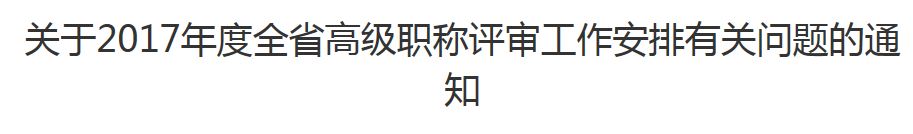 关于2017年度全省高级职称评审工作安排有关问题的通知